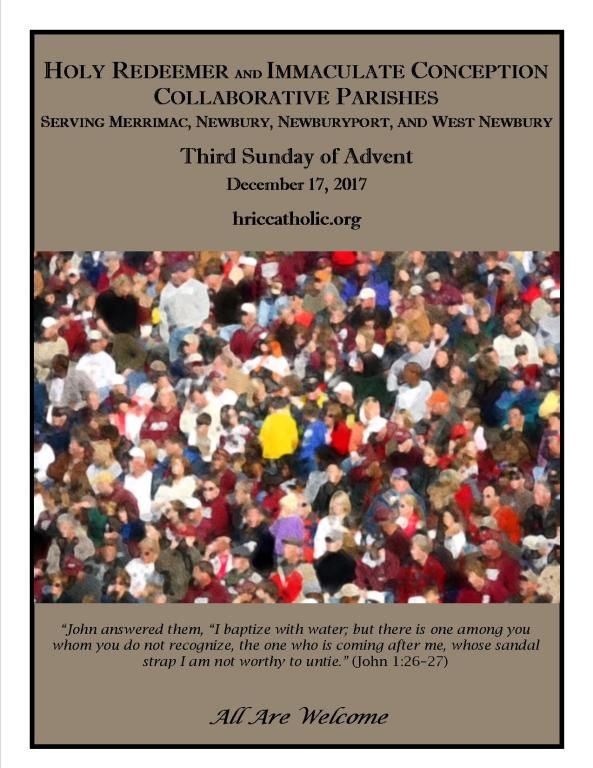 HOLY REDEEMER AND IMMACULATE CONCEPTION COLLABORATIVE PARISHES
SERVING MERRIMAC, NEWBURY, NEWBURYPORT, AND WEST NEWBURY

Third Sunday of Advent
December 17, 2017

hriccatholic.org

"John answered them, "I baptize with water; but there is one among you whom you do not recognize, the one who is coming after me, whose sandal strap I am not worthy to untie." (John 1:26-27)

All Are Welcome